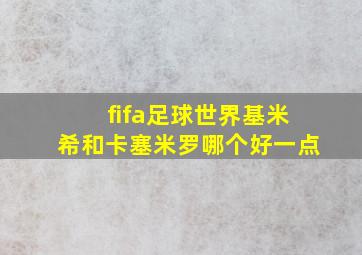 fifa足球世界基米希和卡塞米罗哪个好一点